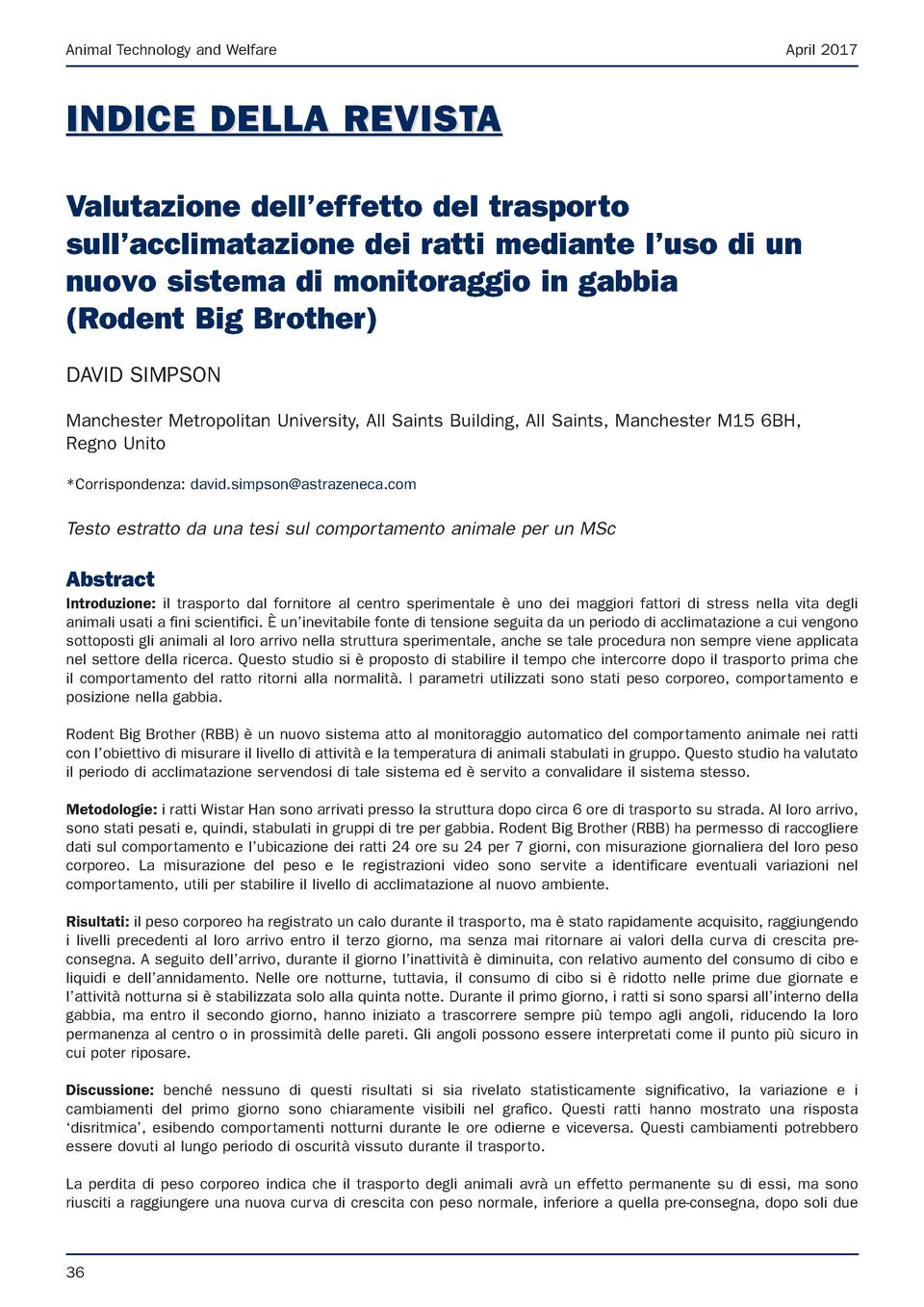 Animal Technology and Welfare

April 2017

INDICE DELLA REVISTA

Valutazione dell'effetto del trasporto sull'acclimatazione dei ratti mediante l'uso di un nuovo sistema di monitoraggio in gabbia (Rodent Big Brother)

DAVID SIMPSON

Manchester Metropolitan University, All Saints Building, All Saints, Manchester M15 6BH, Regno Unito

*Corrispondenza: david.simpson@astrazeneca.com

Testo estratto da una tesi sul comportamento animale per un MSc

Abstract

Introduzione: il trasporto dal fornitore al centro sperimentale è uno dei maggiori fattori di stress nella vita degli animali usati a fini scientifici. È un'inevitabile fonte di tensione seguita da un periodo di acclimatazione a cui vengono sottoposti gli animali al loro arrivo nella struttura sperimentale, anche se tale procedura non sempre viene applicata nel settore della ricerca. Questo studio si è proposto di stabilire il tempo che intercorre dopo il trasporto prima che il comportamento del ratto ritorni alla normalità. I parametri utilizzati sono stati peso corporeo, comportamento e posizione nella gabbia.

Rodent Big Brother (RBB) è un nuovo sistema atto al monitoraggio automatico del comportamento animale nei ratti con l'obiettivo di misurare il livello di attività e la temperatura di animali stabulati in gruppo. Questo studio ha valutato il periodo di acclimatazione servendosi di tale sistema ed è servito a convalidare il sistema stesso.

Metodologie: i ratti Wistar Han sono arrivati presso la struttura dopo circa 6 ore di trasporto su strada. Al loro arrivo, sono stati pesati e, quindi, stabulati in gruppi di tre per gabbia. Rodent Big Brother (RBB) ha permesso di raccogliere dati sul comportamento e l'ubicazione dei ratti 24 ore su 24 per 7 giorni, con misurazione giornaliera del loro peso corporeo. La misurazione del peso e le registrazioni video sono servite a identificare eventuali variazioni nel comportamento, utili per stabilire il livello di acclimatazione al nuovo ambiente.

Risultati: il peso corporeo ha registrato un calo durante il trasporto, ma è stato rapidamente acquisito, raggiungendo i livelli precedenti al loro arrivo entro il terzo giorno, ma senza mai ritornare ai valori della curva di crescita pre-consegna. A seguito dell'arrivo, durante il giorno l'inattività è diminuita, con relativo aumento del consumo di cibo e liquidi e dell'annidamento. Nelle ore notturne, tuttavia, il consumo di cibo si è ridotto nelle prime due giornate e l'attività notturna si è stabilizzata solo alla quinta notte. Durante il primo giorno, i ratti si sono sparsi all'interno della gabbia, ma entro il secondo giorno, hanno iniziato a trascorrere sempre più tempo agli angoli, riducendo la loro permanenza al centro o in prossimità delle pareti. Gli angoli possono essere interpretati come il punto più sicuro in cui poter riposare.

Discussione: benché nessuno di questi risultati si sia rivelato statisticamente significativo, la variazione e i cambiamenti del primo giorno sono chiaramente visibili nel grafico. Questi ratti hanno mostrato una risposta 'disritmica', esibendo comportamenti notturni durante le ore odierne e viceversa. Questi cambiamenti potrebbero essere dovuti al lungo periodo di oscurità vissuto durante il trasporto.

La perdita di peso corporeo indica che il trasporto degli animali avrà un effetto permanente su di essi, ma sono riusciti a raggiungere una nuova curva di crescita con peso normale, inferiore a quella pre-consegna, dopo soli due

36